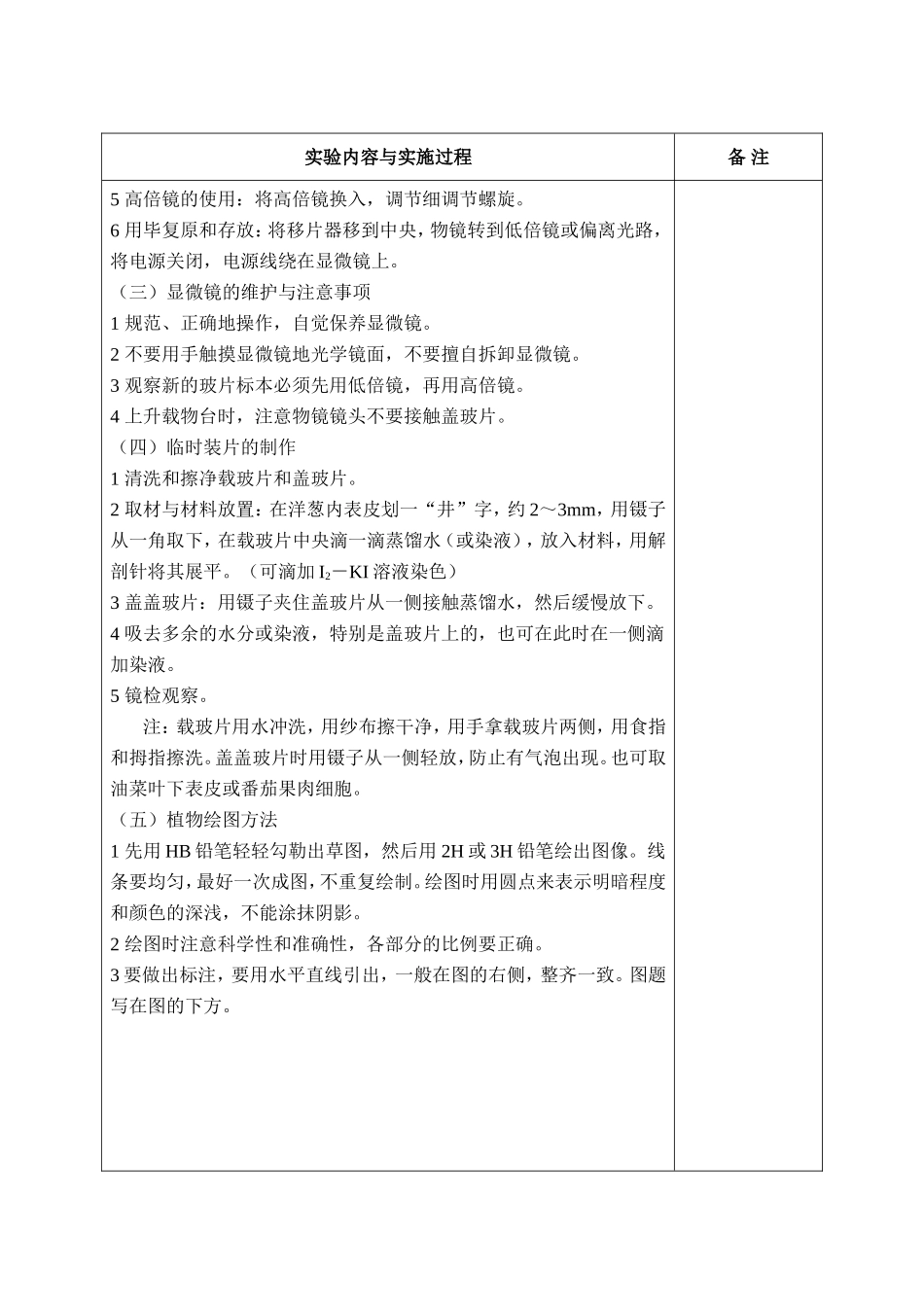 | 实验内容与实施过程 | 备 注 |
|---|---|
| 5 高倍镜的使用：将高倍镜换入，调节细调节螺旋。<br>6 用毕复原和存放：将移片器移到中央，物镜转到低倍镜或偏离光路，将电源关闭，电源线绕在显微镜上。<br>（三）显微镜的维护与注意事项<br>1 规范、正确地操作，自觉保养显微镜。<br>2 不要用手触摸显微镜地光学镜面，不要擅自拆卸显微镜。<br>3 观察新的玻片标本必须先用低倍镜，再用高倍镜。<br>4 上升载物台时，注意物镜镜头不要接触盖玻片。<br>（四）临时装片的制作<br>1 清洗和擦净载玻片和盖玻片。<br>2 取材与材料放置：在洋葱内表皮划一“井”字，约 2～3mm，用镊子从一角取下，在载玻片中央滴一滴蒸馏水（或染液），放入材料，用解剖针将其展平。（可滴加 $I_2$－KI 溶液染色）<br>3 盖盖玻片：用镊子夹住盖玻片从一侧接触蒸馏水，然后缓慢放下。<br>4 吸去多余的水分或染液，特别是盖玻片上的，也可在此时在一侧滴加染液。<br>5 镜检观察。<br>注：载玻片用水冲洗，用纱布擦干净，用手拿载玻片两侧，用食指和拇指擦洗。盖盖玻片时用镊子从一侧轻放，防止有气泡出现。也可取油菜叶下表皮或番茄果肉细胞。<br>（五）植物绘图方法<br>1 先用 HB 铅笔轻轻勾勒出草图，然后用 2H 或 3H 铅笔绘出图像。线条要均匀，最好一次成图，不重复绘制。绘图时用圆点来表示明暗程度和颜色的深浅，不能涂抹阴影。<br>2 绘图时注意科学性和准确性，各部分的比例要正确。<br>3 要做出标注，要用水平直线引出，一般在图的右侧，整齐一致。图题写在图的下方。 | |